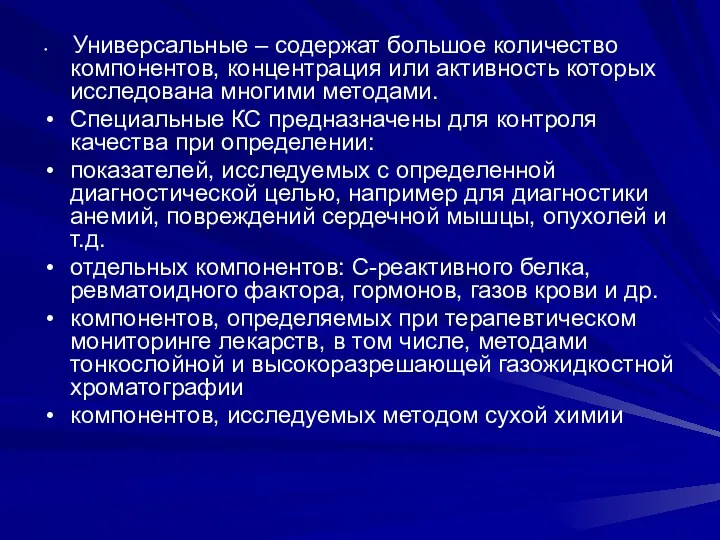 • Универсальные – содержат большое количество компонентов, концентрация или активность которых исследована многими методами.
• Специальные КС предназначены для контроля качества при определении:
• показателей, исследуемых с определенной диагностической целью, например для диагностики анемий, повреждений сердечной мышцы, опухолей и т.д.
• отдельных компонентов: С-реактивного белка, ревматоидного фактора, гормонов, газов крови и др.
• компонентов, определяемых при терапевтическом мониторинге лекарств, в том числе, методами тонкослойной и высокоразрешающей газожидкостной хроматографии
• компонентов, исследуемых методом сухой химии